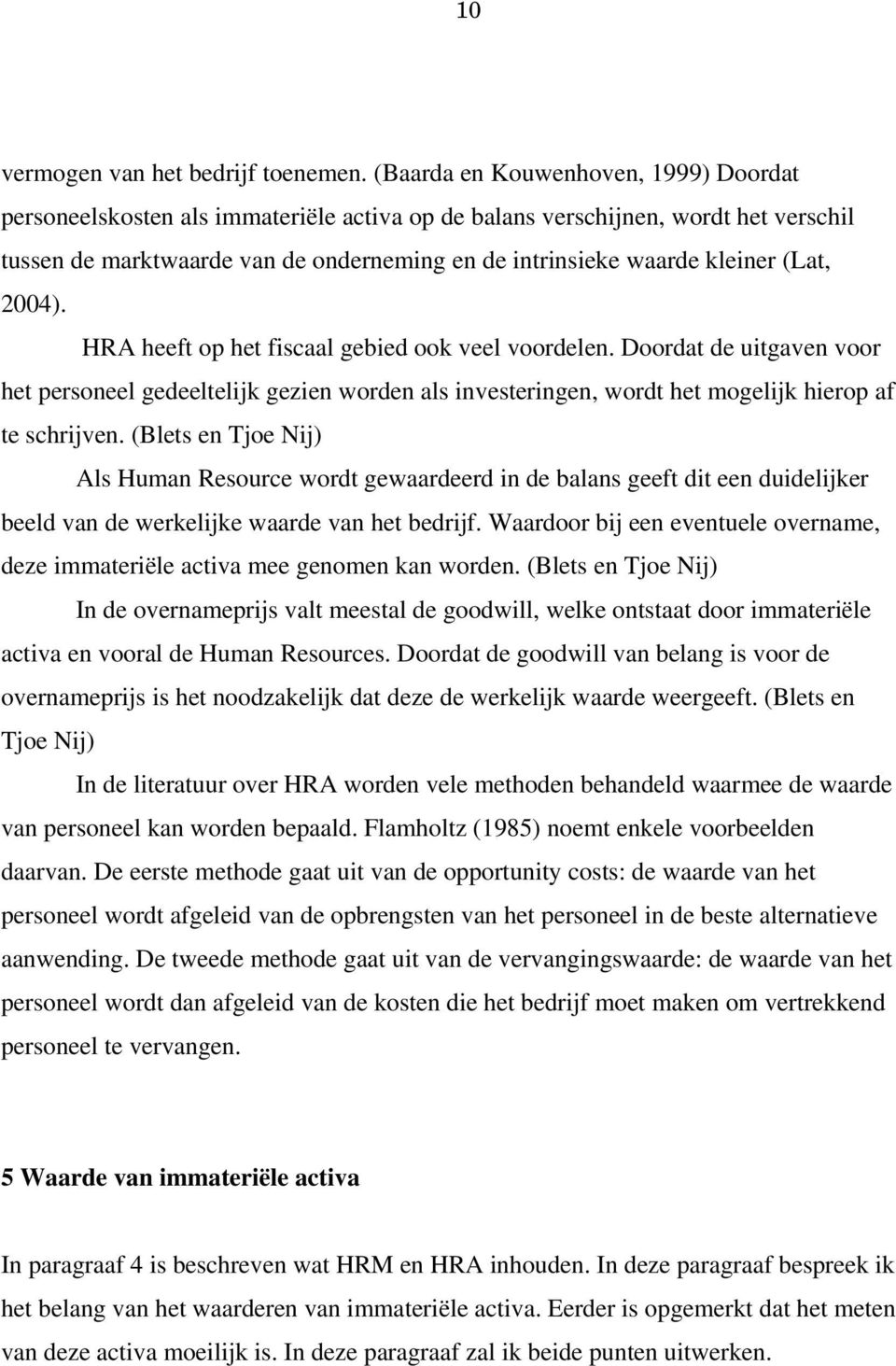 10

vermogen van het bedrijf toenemen. (Baarda en Kouwenhoven, 1999) Doordat personeelskosten als immateriële activa op de balans verschijnen, wordt het verschil tussen de marktwaarde van de onderneming en de intrinsieke waarde kleiner (Lat, 2004).

HRA heeft op het fiscaal gebied ook veel voordelen. Doordat de uitgaven voor het personeel gedeeltelijk gezien worden als investeringen, wordt het mogelijk hierop af te schrijven. (Blets en Tjoe Nij)

Als Human Resource wordt gewaardeerd in de balans geeft dit een duidelijker beeld van de werkelijke waarde van het bedrijf. Waardoor bij een eventuele overname, deze immateriële activa mee genomen kan worden. (Blets en Tjoe Nij)

In de overnameprijs valt meestal de goodwill, welke ontstaat door immateriële activa en vooral de Human Resources. Doordat de goodwill van belang is voor de overnameprijs is het noodzakelijk dat deze de werkelijk waarde weergeeft. (Blets en Tjoe Nij)

In de literatuur over HRA worden vele methoden behandeld waarmee de waarde van personeel kan worden bepaald. Flamholtz (1985) noemt enkele voorbeelden daarvan. De eerste methode gaat uit van de opportunity costs: de waarde van het personeel wordt afgeleid van de opbrengsten van het personeel in de beste alternatieve aanwending. De tweede methode gaat uit van de vervangingswaarde: de waarde van het personeel wordt dan afgeleid van de kosten die het bedrijf moet maken om vertrekkend personeel te vervangen.

5 Waarde van immateriële activa

In paragraaf 4 is beschreven wat HRM en HRA inhouden. In deze paragraaf bespreek ik het belang van het waarderen van immateriële activa. Eerder is opgemerkt dat het meten van deze activa moeilijk is. In deze paragraaf zal ik beide punten uitwerken.